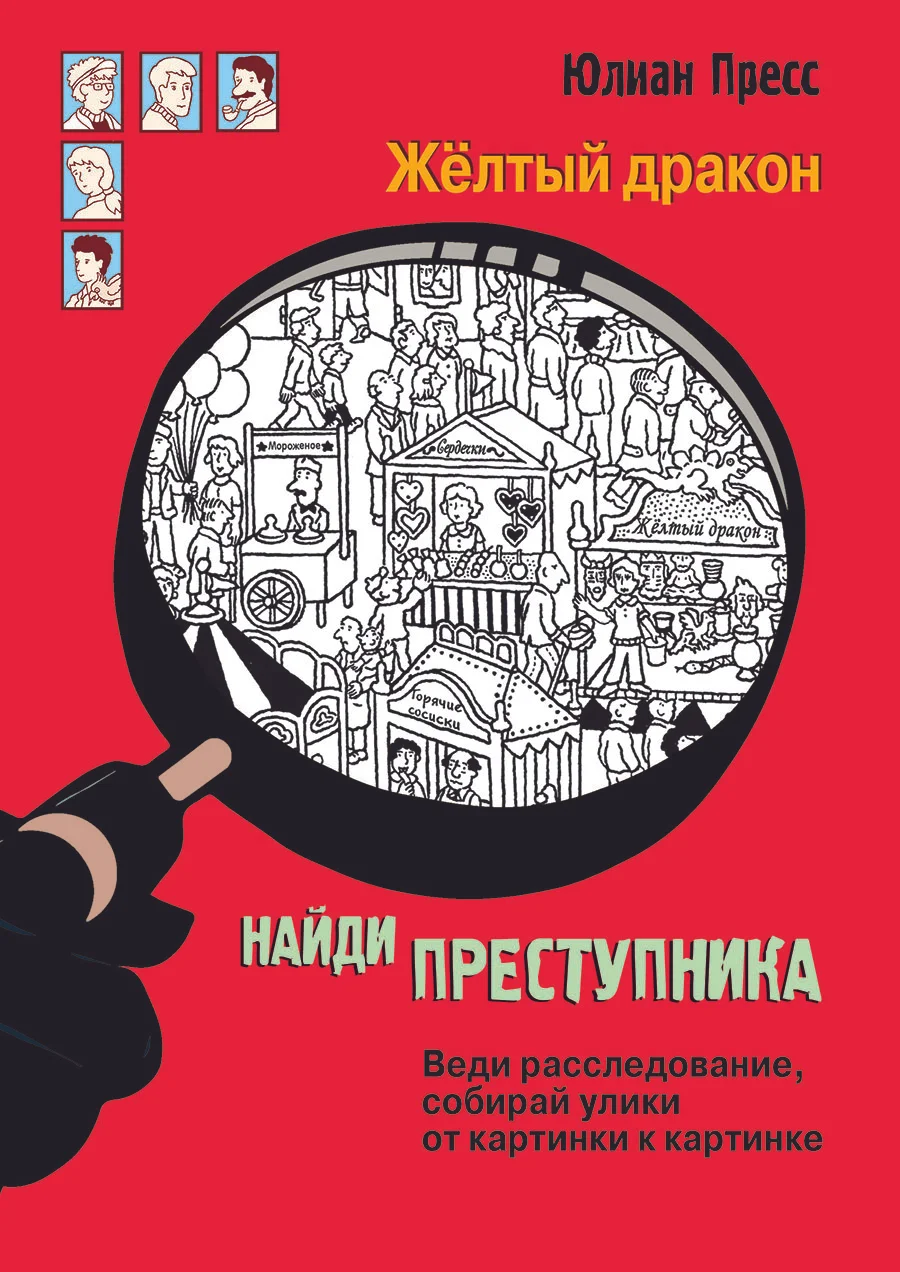 Юлиан Пресс

Жёлтый дракон

Мороженое

Сердечки

Жёлтый дракон

Горячие сосиски

НАЙДИ ПРЕСТУПНИКА

Веди расследование, собирай улики от картинки к картинке